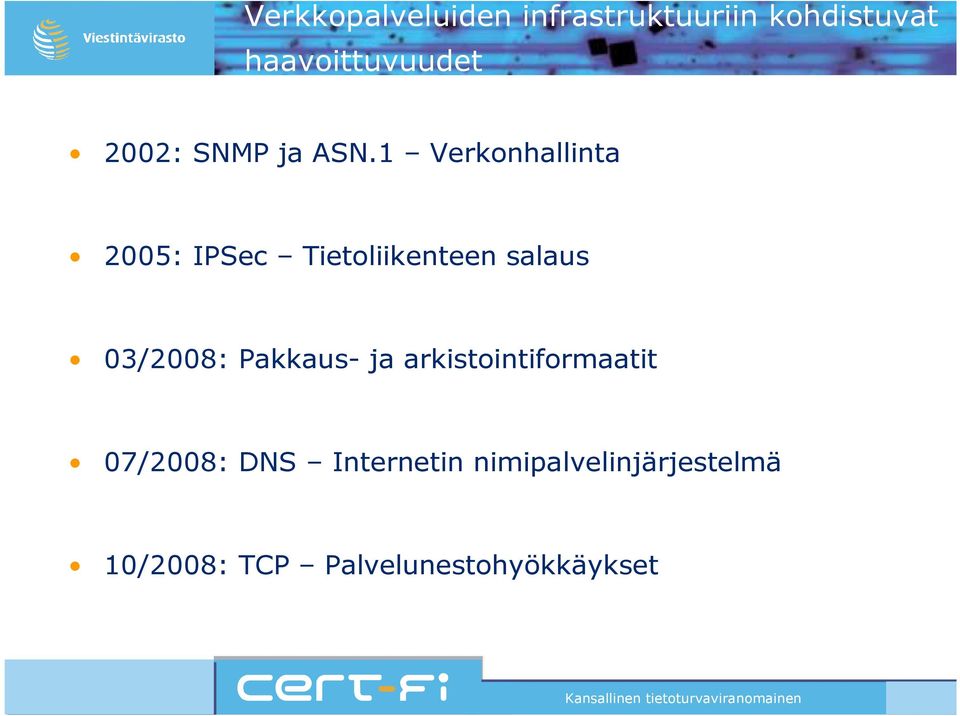 Viestintävirasto

Verkkopalveluiden infrastruktuuriin kohdistuvat haavoittuvuudet

• 2002: SNMP ja ASN.1 – Verkonhallinta

• 2005: IPSec – Tietoliikenteen salaus

• 03/2008: Pakkaus- ja arkistointiformaatit

• 07/2008: DNS – Internetin nimipalvelinjärjestelmä

• 10/2008: TCP – Palvelunestohyökkäykset

CERT-FI

Kansallinen tietoturvaviranomainen